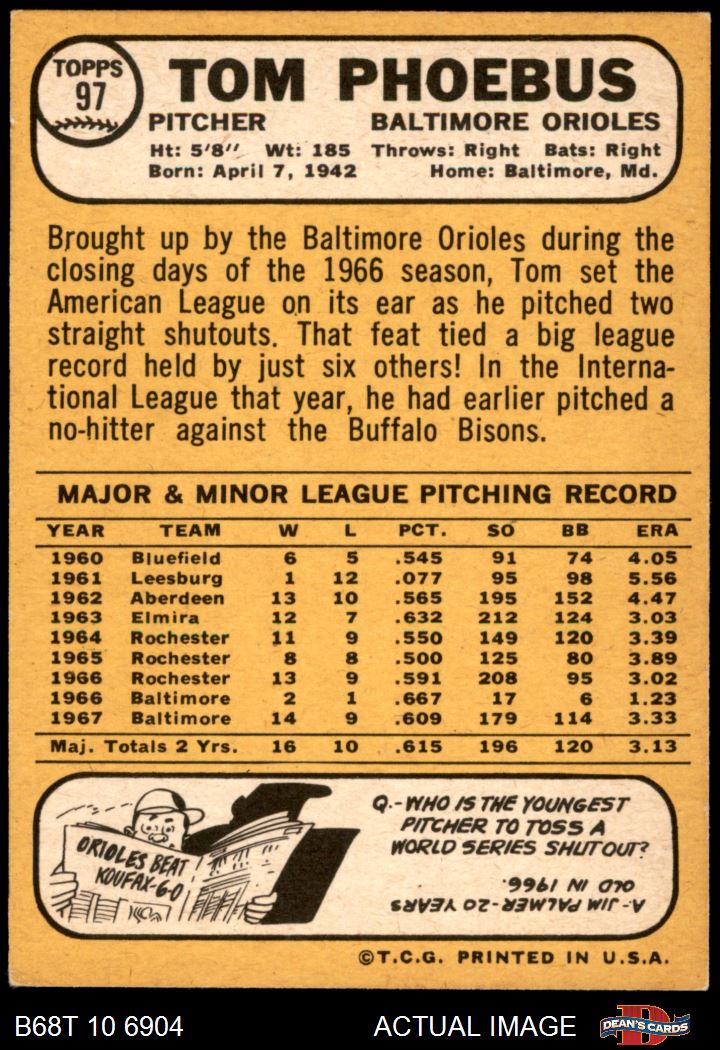 TOPPS
97

TOM PHOEBUS

PITCHER BALTIMORE ORIOLES

Ht: 5'8" Wt: 185 Throws: Right Bats: Right
Born: April 7, 1942 Home: Baltimore, Md.

Brought up by the Baltimore Orioles during the closing days of the 1966 season, Tom set the American League on its ear as he pitched two straight shutouts. That feat tied a big league record held by just six others! In the International League that year, he had earlier pitched a no-hitter against the Buffalo Bisons.

MAJOR & MINOR LEAGUE PITCHING RECORD

| YEAR | TEAM | W | L | PCT. | SO | BB | ERA |
|---|---|---|---|---|---|---|---|
| 1960 | Bluefield | 6 | 5 | .545 | 91 | 74 | 4.05 |
| 1961 | Leesburg | 1 | 12 | .077 | 95 | 98 | 5.56 |
| 1962 | Aberdeen | 13 | 10 | .565 | 195 | 152 | 4.47 |
| 1963 | Elmira | 12 | 7 | .632 | 212 | 124 | 3.03 |
| 1964 | Rochester | 11 | 9 | .550 | 149 | 120 | 3.39 |
| 1965 | Rochester | 8 | 8 | .500 | 125 | 80 | 3.89 |
| 1966 | Rochester | 13 | 9 | .591 | 208 | 95 | 3.02 |
| 1966 | Baltimore | 2 | 1 | .667 | 17 | 6 | 1.23 |
| 1967 | Baltimore | 14 | 9 | .609 | 179 | 114 | 3.33 |
| Maj. Totals 2 Yrs. | | 16 | 10 | .615 | 196 | 120 | 3.13 |

ORIOLES BEAT KOUFAX-6-0

Q.-WHO IS THE YOUNGEST PITCHER TO TOSS A WORLD SERIES SHUTOUT?

A.-JIM PALMER-20 YEARS OLD IN 1966.

©T.C.G. PRINTED IN U.S.A.

B68T 10 6904 ACTUAL IMAGE DEAN'S CARDS